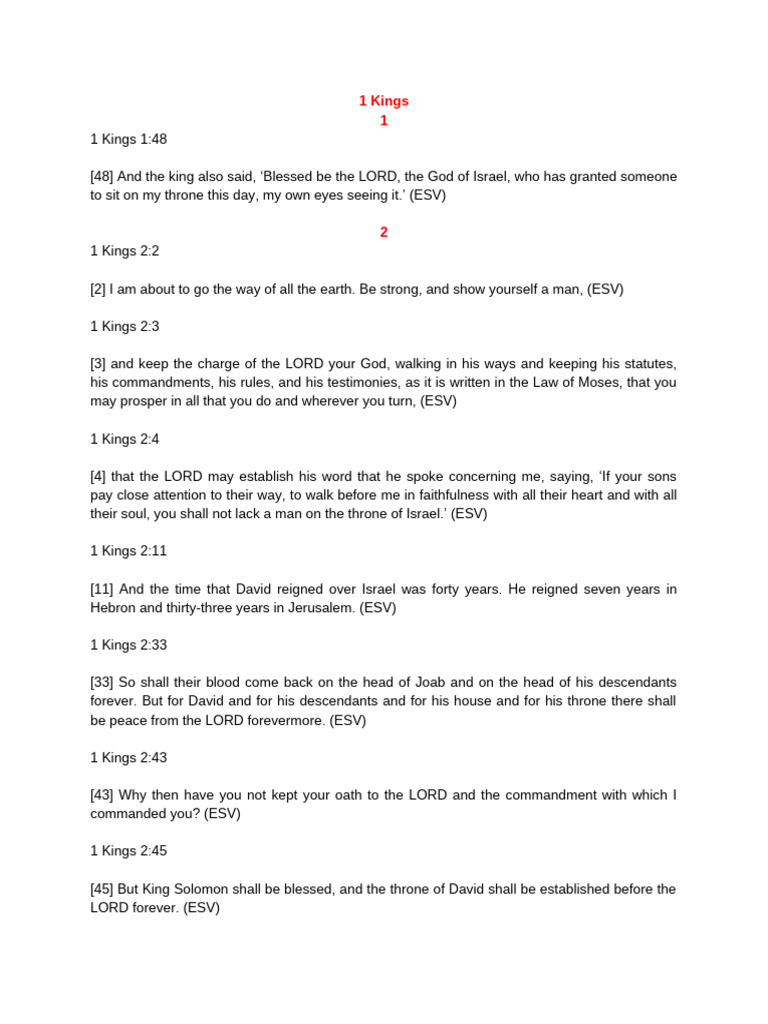 1 Kings
1

1 Kings 1:48

[48] And the king also said, ‘Blessed be the LORD, the God of Israel, who has granted someone to sit on my throne this day, my own eyes seeing it.’ (ESV)

2

1 Kings 2:2

[2] I am about to go the way of all the earth. Be strong, and show yourself a man, (ESV)

1 Kings 2:3

[3] and keep the charge of the LORD your God, walking in his ways and keeping his statutes, his commandments, his rules, and his testimonies, as it is written in the Law of Moses, that you may prosper in all that you do and wherever you turn, (ESV)

1 Kings 2:4

[4] that the LORD may establish his word that he spoke concerning me, saying, ‘If your sons pay close attention to their way, to walk before me in faithfulness with all their heart and with all their soul, you shall not lack a man on the throne of Israel.’ (ESV)

1 Kings 2:11

[11] And the time that David reigned over Israel was forty years. He reigned seven years in Hebron and thirty-three years in Jerusalem. (ESV)

1 Kings 2:33

[33] So shall their blood come back on the head of Joab and on the head of his descendants forever. But for David and for his descendants and for his house and for his throne there shall be peace from the LORD forevermore. (ESV)

1 Kings 2:43

[43] Why then have you not kept your oath to the LORD and the commandment with which I commanded you? (ESV)

1 Kings 2:45

[45] But King Solomon shall be blessed, and the throne of David shall be established before the LORD forever. (ESV)